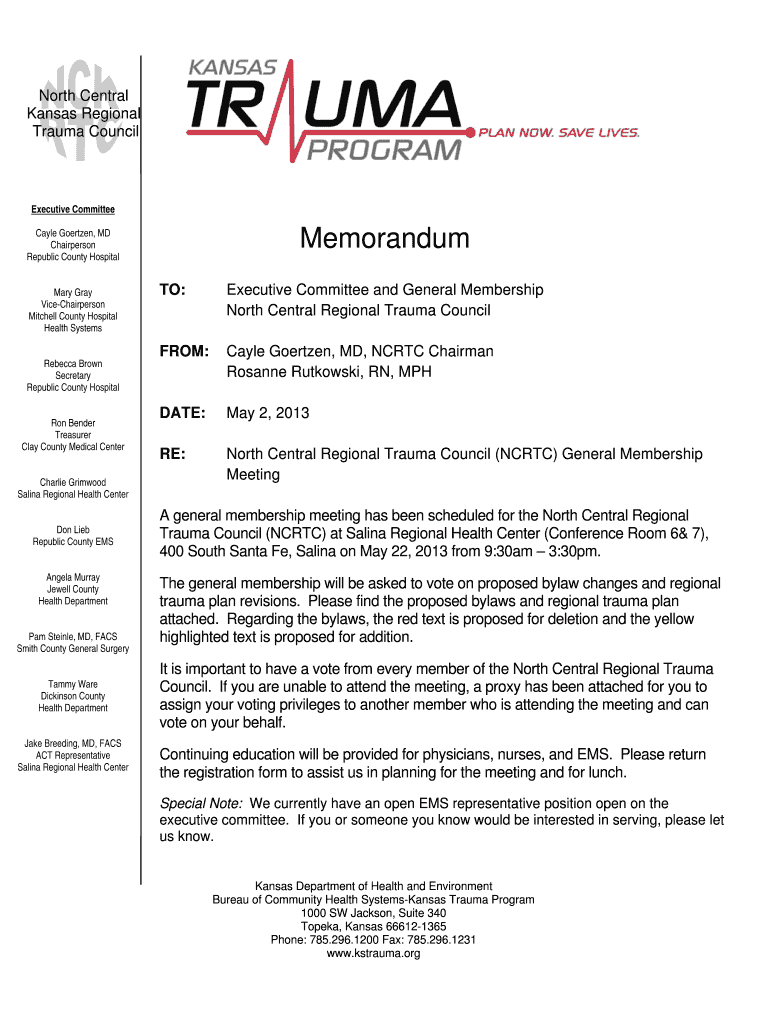 North Central Kansas Regional Trauma Council

KANSAS TRAUMA PROGRAM PLAN NOW. SAVE LIVES.

Executive Committee

Cayle Goertzen, MD
Chairperson
Republic County Hospital

Mary Gray
Vice-Chairperson
Mitchell County Hospital
Health Systems

Rebecca Brown
Secretary
Republic County Hospital

Ron Bender
Treasurer
Clay County Medical Center

Charlie Grimwood
Salina Regional Health Center

Don Lieb
Republic County EMS

Angela Murray
Jewell County
Health Department

Pam Steinle, MD, FACS
Smith County General Surgery

Tammy Ware
Dickinson County
Health Department

Jake Breeding, MD, FACS
ACT Representative
Salina Regional Health Center

Memorandum

TO: Executive Committee and General Membership
North Central Regional Trauma Council

FROM: Cayle Goertzen, MD, NCRTC Chairman
Rosanne Rutkowski, RN, MPH

DATE: May 2, 2013

RE: North Central Regional Trauma Council (NCRTC) General Membership Meeting

A general membership meeting has been scheduled for the North Central Regional Trauma Council (NCRTC) at Salina Regional Health Center (Conference Room 6& 7), 400 South Santa Fe, Salina on May 22, 2013 from 9:30am – 3:30pm.

The general membership will be asked to vote on proposed bylaw changes and regional trauma plan revisions. Please find the proposed bylaws and regional trauma plan attached. Regarding the bylaws, the red text is proposed for deletion and the yellow highlighted text is proposed for addition.

It is important to have a vote from every member of the North Central Regional Trauma Council. If you are unable to attend the meeting, a proxy has been attached for you to assign your voting privileges to another member who is attending the meeting and can vote on your behalf.

Continuing education will be provided for physicians, nurses, and EMS. Please return the registration form to assist us in planning for the meeting and for lunch.

Special Note: We currently have an open EMS representative position open on the executive committee. If you or someone you know would be interested in serving, please let us know.

Kansas Department of Health and Environment
Bureau of Community Health Systems-Kansas Trauma Program
1000 SW Jackson, Suite 340
Topeka, Kansas 66612-1365
Phone: 785.296.1200 Fax: 785.296.1231
www.kstrauma.org